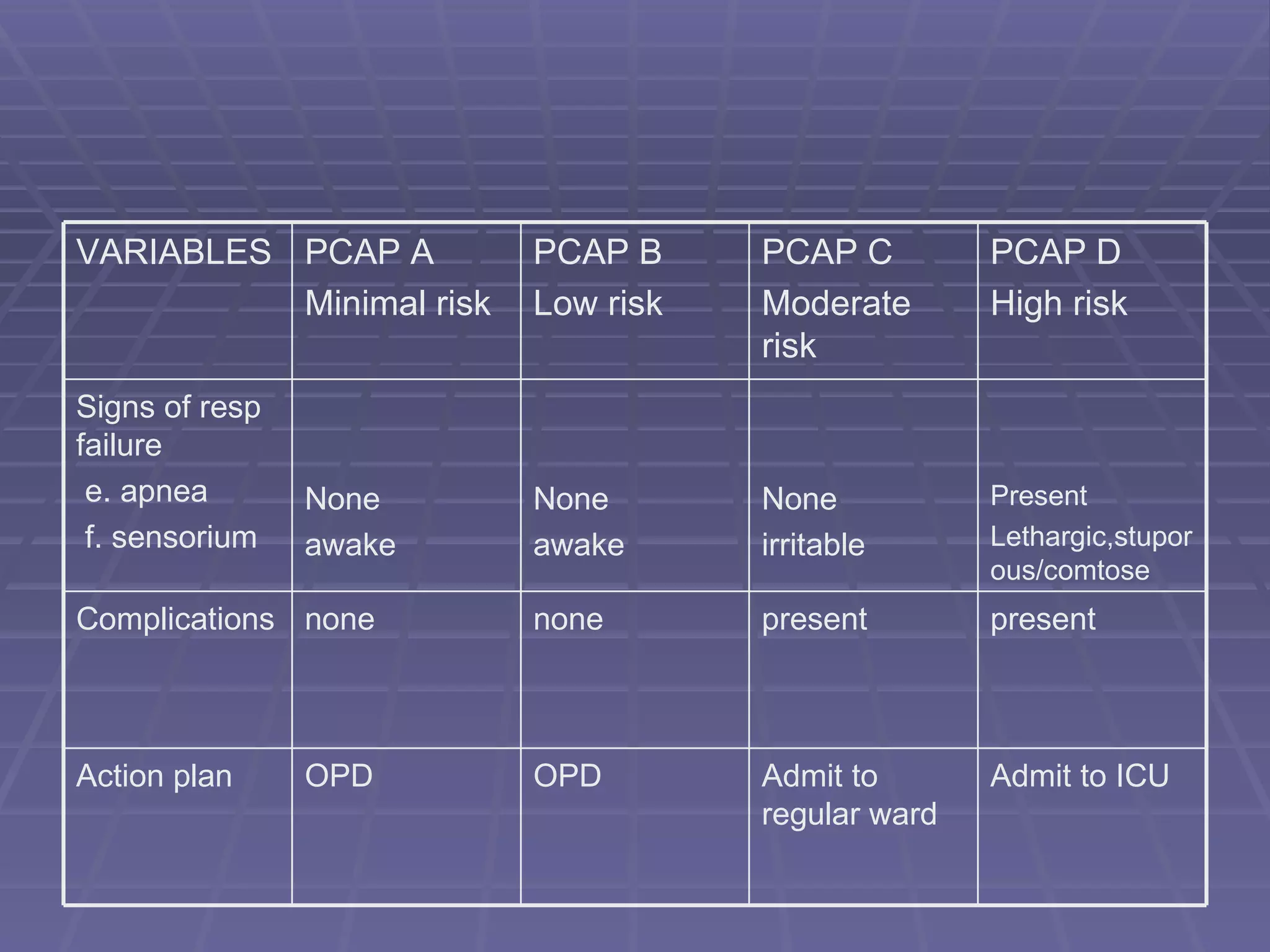 | VARIABLES | PCAP A Minimal risk | PCAP B Low risk | PCAP C Moderate risk | PCAP D High risk |
|---|---|---|---|---|
| Signs of resp failure e. apnea f. sensorium | None awake | None awake | None irritable | Present Lethargic,stuporous/comtose |
| Complications | none | none | present | present |
| Action plan | OPD | OPD | Admit to regular ward | Admit to ICU |